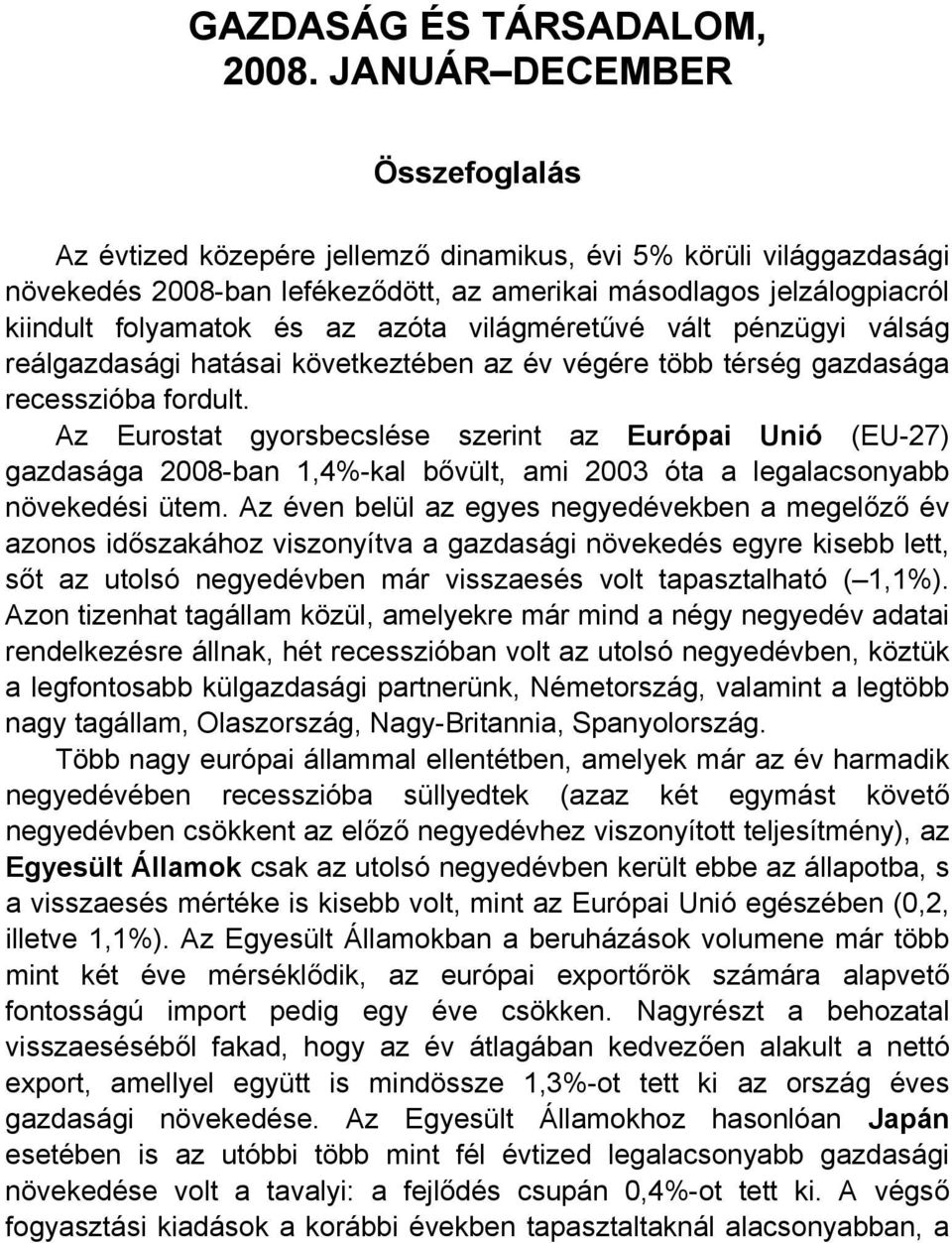 GAZDASÁG ÉS TÁRSADALOM, 2008. JANUÁR–DECEMBER

Összefoglalás

Az évtized közepére jellemző dinamikus, évi 5% körüli világgazdasági növekedés 2008-ban lefékeződött, az amerikai másodlagos jelzálogpiacról kiindult folyamatok és az azóta világméretűvé vált pénzügyi válság reálgazdasági hatásai következtében az év végére több térség gazdasága recesszióba fordult.

Az Eurostat gyorsbecslése szerint az Európai Unió (EU-27) gazdasága 2008-ban 1,4%-kal bővült, ami 2003 óta a legalacsonyabb növekedési ütem. Az éven belül az egyes negyedévekben a megelőző év azonos időszakához viszonyítva a gazdasági növekedés egyre kisebb lett, sőt az utolsó negyedévben már visszaesés volt tapasztalható (–1,1%). Azon tizenhat tagállam közül, amelyekre már mind a négy negyedév adatai rendelkezésre állnak, hét recesszióban volt az utolsó negyedévben, köztük a legfontosabb külgazdasági partnerünk, Németország, valamint a legtöbb nagy tagállam, Olaszország, Nagy-Britannia, Spanyolország.

Több nagy európai állammal ellentétben, amelyek már az év harmadik negyedévében recesszióba süllyedtek (azaz két egymást követő negyedévben csökkent az előző negyedévhez viszonyított teljesítmény), az Egyesült Államok csak az utolsó negyedévben került ebbe az állapotba, s a visszaesés mértéke is kisebb volt, mint az Európai Unió egészében (0,2, illetve 1,1%). Az Egyesült Államokban a beruházások volumene már több mint két éve mérséklődik, az európai exportőrök számára alapvető fontosságú import pedig egy éve csökken. Nagyrészt a behozatal visszaeséséből fakad, hogy az év átlagában kedvezően alakult a nettó export, amellyel együtt is mindössze 1,3%-ot tett ki az ország éves gazdasági növekedése. Az Egyesült Államokhoz hasonlóan Japán esetében is az utóbbi több mint fél évtized legalacsonyabb gazdasági növekedése volt a tavalyi: a fejlődés csupán 0,4%-ot tett ki. A végső fogyasztási kiadások a korábbi években tapasztaltaknál alacsonyabban, a